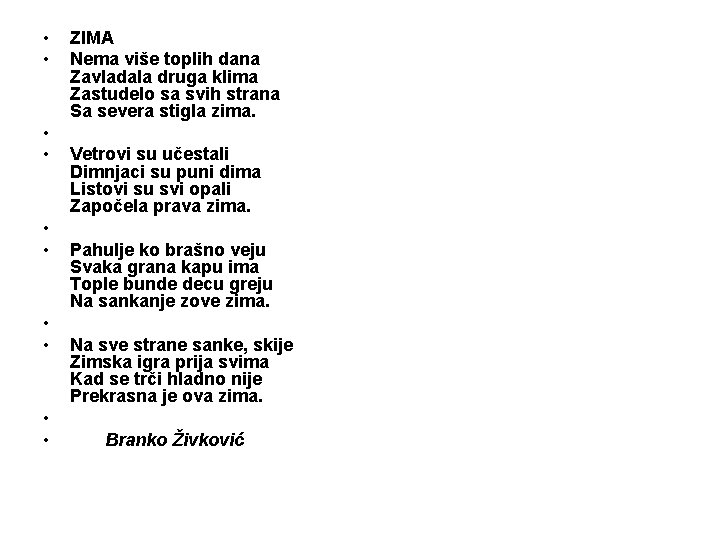 • ZIMA

• Nema više toplih dana
Zavladala druga klima
Zastudelo sa svih strana
Sa severa stigla zima.

•

• Vetrovi su učestali
Dimnjaci su puni dima
Listovi su svi opali
Započela prava zima.

•

• Pahulje ko brašno veju
Svaka grana kapu ima
Tople bunde decu greju
Na sankanje zove zima.

•

• Na sve strane sanke, skije
Zimska igra prija svima
Kad se trči hladno nije
Prekrasna je ova zima.

•

• Branko Živković